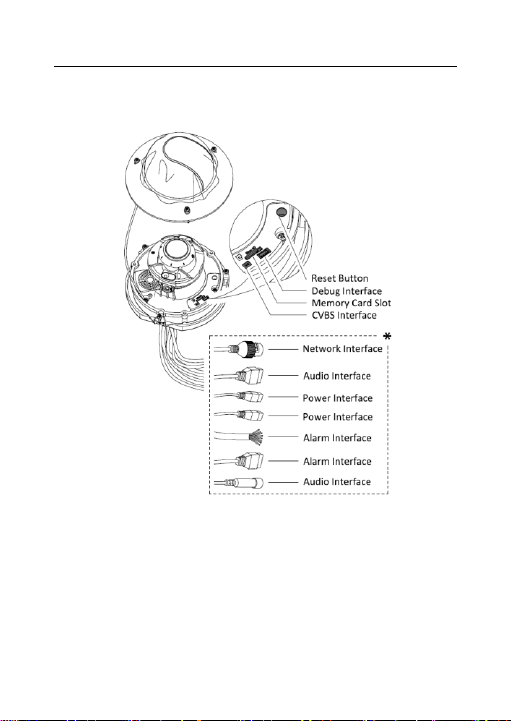 Reset Button
Debug Interface
Memory Card Slot
CVBS Interface

*

Network Interface
Audio Interface
Power Interface
Power Interface
Alarm Interface
Alarm Interface
Audio Interface